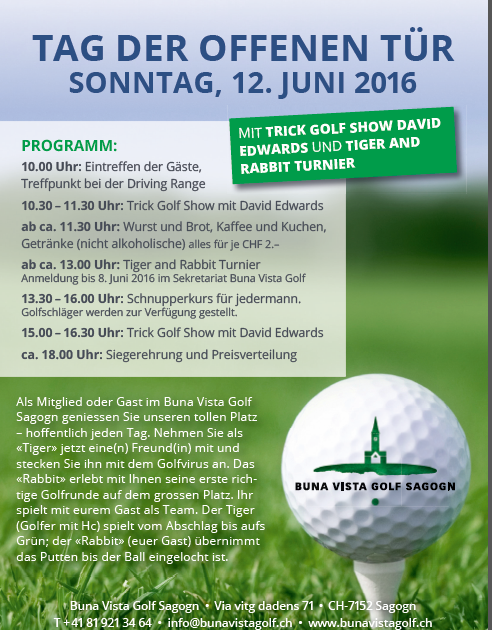 TAG DER OFFENEN TÜR
SONNTAG, 12. JUNI 2016

MIT TRICK GOLF SHOW DAVID EDWARDS UND TIGER AND RABBIT TURNIER

PROGRAMM:

10.00 Uhr: Eintreffen der Gäste, Treffpunkt bei der Driving Range

10.30 – 11.30 Uhr: Trick Golf Show mit David Edwards

ab ca. 11.30 Uhr: Wurst und Brot, Kaffee und Kuchen, Getränke (nicht alkoholische) alles für je CHF 2.–

ab ca. 13.00 Uhr: Tiger and Rabbit Turnier
Anmeldung bis 8. Juni 2016 im Sekretariat Buna Vista Golf

13.30 – 16.00 Uhr: Schnupperkurs für jedermann.
Golfschläger werden zur Verfügung gestellt.

15.00 – 16.30 Uhr: Trick Golf Show mit David Edwards

ca. 18.00 Uhr: Siegerehrung und Preisverteilung

Als Mitglied oder Gast im Buna Vista Golf Sagogn geniessen Sie unseren tollen Platz – hoffentlich jeden Tag. Nehmen Sie als «Tiger» jetzt eine(n) Freund(in) mit und stecken Sie ihn mit dem Golfvirus an. Das «Rabbit» erlebt mit Ihnen seine erste richtige Golfrunde auf dem grossen Platz. Ihr spielt mit eurem Gast als Team. Der Tiger (Golfer mit Hc) spielt vom Abschlag bis aufs Grün; der «Rabbit» (euer Gast) übernimmt das Putten bis der Ball eingelocht ist.

BUNA VISTA GOLF SAGOGN

Buna Vista Golf Sagogn • Via vitg dadens 71 • CH-7152 Sagogn
T +41 81 921 34 64 • info@bunavistagolf.ch • www.bunavistagolf.ch